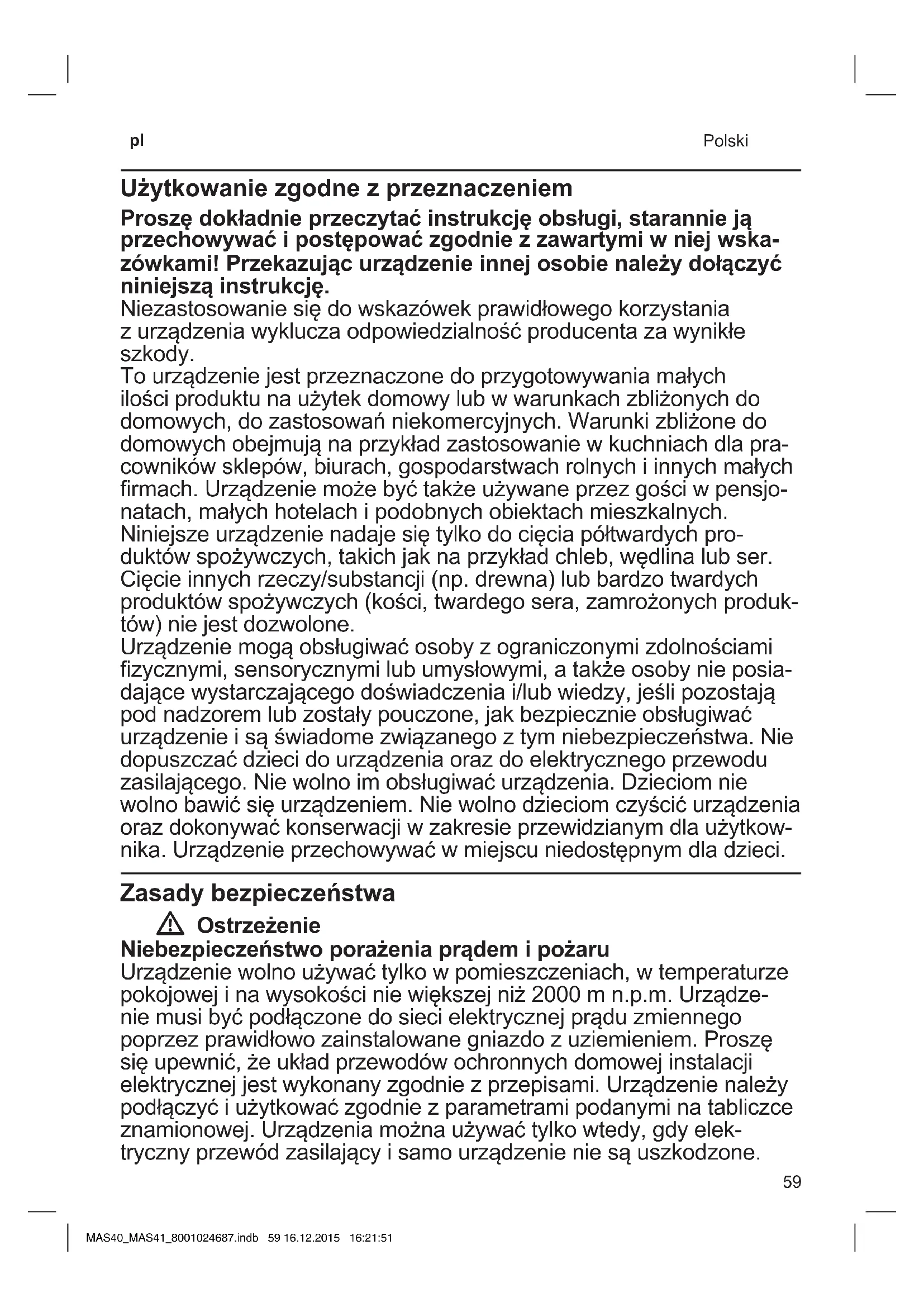 pl

Polski

Użytkowanie zgodne z przeznaczeniem

Proszę dokładnie przeczytać instrukcję obsługi, starannie ją przechowywać i postępować zgodnie z zawartymi w niej wskazówkami! Przekazując urządzenie innej osobie należy dołączyć niniejszą instrukcję.
Niezastosowanie się do wskazówek prawidłowego korzystania z urządzenia wyklucza odpowiedzialność producenta za wynikłe szkody.
To urządzenie jest przeznaczone do przygotowywania małych ilości produktu na użytek domowy lub w warunkach zbliżonych do domowych, do zastosowań niekomercyjnych. Warunki zbliżone do domowych obejmują na przykład zastosowanie w kuchniach dla pracowników sklepów, biurach, gospodarstwach rolnych i innych małych firmach. Urządzenie może być także używane przez gości w pensjonatach, małych hotelach i podobnych obiektach mieszkalnych.
Niniejsze urządzenie nadaje się tylko do cięcia półtwardych produktów spożywczych, takich jak na przykład chleb, wędlina lub ser. Cięcie innych rzeczy/substancji (np. drewna) lub bardzo twardych produktów spożywczych (kości, twardego sera, zamrożonych produktów) nie jest dozwolone.
Urządzenie mogą obsługiwać osoby z ograniczonymi zdolnościami fizycznymi, sensorycznymi lub umysłowymi, a także osoby nie posiadające wystarczającego doświadczenia i/lub wiedzy, jeśli pozostają pod nadzorem lub zostały pouczone, jak bezpiecznie obsługiwać urządzenie i są świadome związanego z tym niebezpieczeństwa. Nie dopuszczać dzieci do urządzenia oraz do elektrycznego przewodu zasilającego. Nie wolno im obsługiwać urządzenia. Dzieciom nie wolno bawić się urządzeniem. Nie wolno dzieciom czyścić urządzenia oraz dokonywać konserwacji w zakresie przewidzianym dla użytkownika. Urządzenie przechowywać w miejscu niedostępnym dla dzieci.

Zasady bezpieczeństwa

Ostrzeżenie
Niebezpieczeństwo porażenia prądem i pożaru
Urządzenie wolno używać tylko w pomieszczeniach, w temperaturze pokojowej i na wysokości nie większej niż 2000 m n.p.m. Urządzenie musi być podłączone do sieci elektrycznej prądu zmiennego poprzez prawidłowo zainstalowane gniazdo z uziemieniem. Proszę się upewnić, że układ przewodów ochronnych domowej instalacji elektrycznej jest wykonany zgodnie z przepisami. Urządzenie należy podłączyć i użytkować zgodnie z parametrami podanymi na tabliczce znamionowej. Urządzenia można używać tylko wtedy, gdy elektryczny przewód zasilający i samo urządzenie nie są uszkodzone.

59

MAS40_MAS41_8001024687.indb 59 16.12.2015 16:21:51